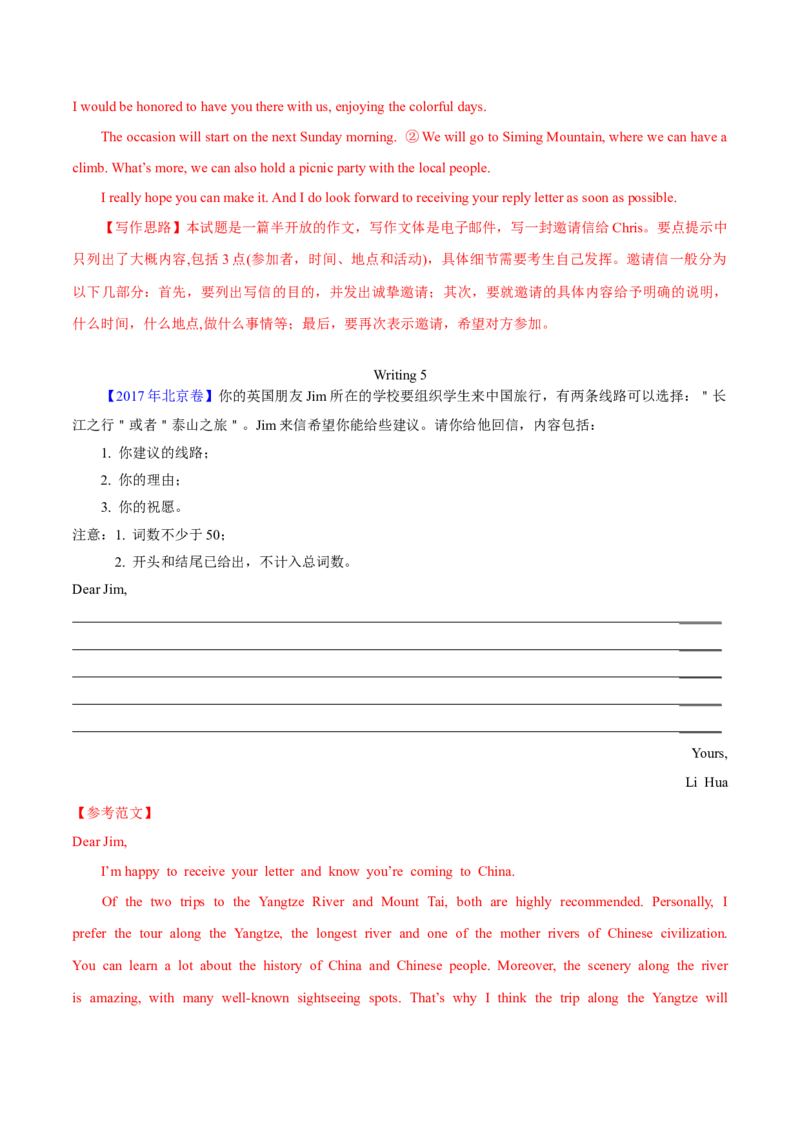 I would be honored to have you there with us, enjoying the colorful days.

The occasion will start on the next Sunday morning. ②We will go to Siming Mountain, where we can have a climb. What's more, we can also hold a picnic party with the local people.

I really hope you can make it. And I do look forward to receiving your reply letter as soon as possible.

【写作思路】本试题是一篇半开放的作文，写作文体是电子邮件，写一封邀请信给 Chris。要点提示中只列出了大概内容,包括 3 点(参加者，时间、地点和活动)，具体细节需要考生自己发挥。邀请信一般分为以下几部分：首先，要列出写信的目的，并发出诚挚邀请；其次，要就邀请的具体内容给予明确的说明，什么时间，什么地点,做什么事情等；最后，要再次表示邀请，希望对方参加。

Writing 5

【2017 年北京卷】你的英国朋友 Jim 所在的学校要组织学生来中国旅行，有两条线路可以选择："长江之行"或者"泰山之旅"。Jim 来信希望你能给些建议。请你给他回信，内容包括：

1. 你建议的线路；

2. 你的理由；

3. 你的祝愿。

注意：1. 词数不少于 50；

2. 开头和结尾已给出，不计入总词数。

Dear Jim,

Yours,

Li Hua

【参考范文】

Dear Jim,

I'm happy to receive your letter and know you're coming to China.

Of the two trips to the Yangtze River and Mount Tai, both are highly recommended. Personally, I prefer the tour along the Yangtze, the longest river and one of the mother rivers of Chinese civilization. You can learn a lot about the history of China and Chinese people. Moreover, the scenery along the river is amazing, with many well-known sightseeing spots. That's why I think the trip along the Yangtze will